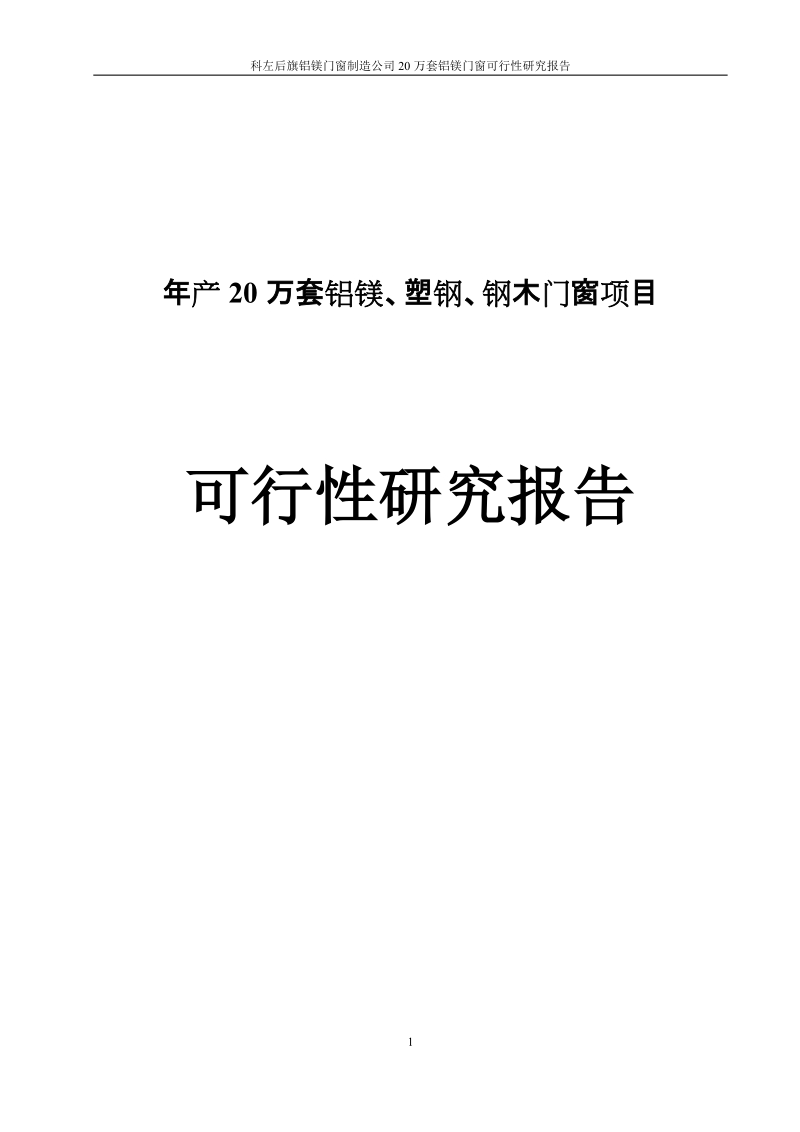 科左后旗铝镁门窗制造公司 20 万套铝镁门窗可行性研究报告

年产 20 万套铝镁、塑钢、钢木门窗项目

可行性研究报告

1